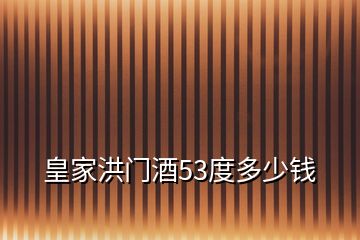 皇家洪门酒53度多少钱